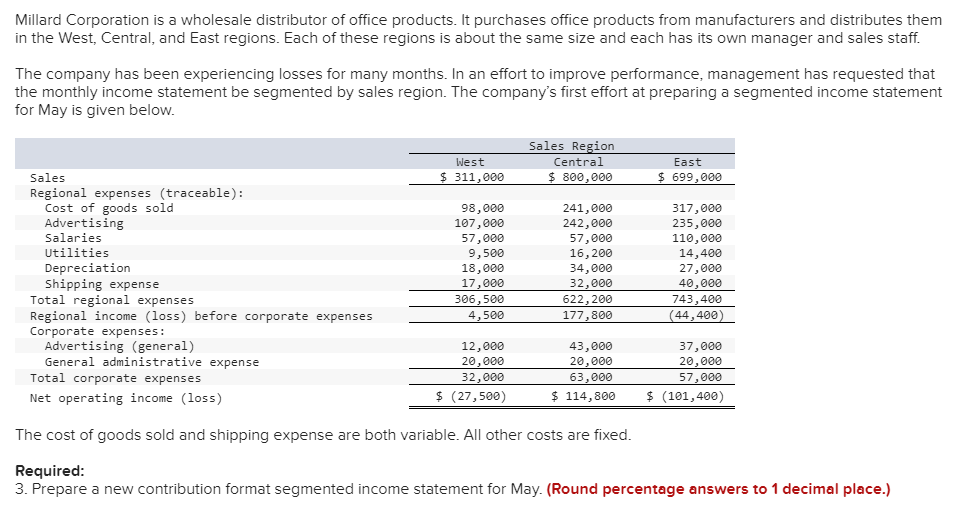 Millard Corporation is a wholesale distributor of office products. It purchases office products from manufacturers and distributes them in the West, Central, and East regions. Each of these regions is about the same size and each has its own manager and sales staff.

The company has been experiencing losses for many months. In an effort to improve performance, management has requested that the monthly income statement be segmented by sales region. The company's first effort at preparing a segmented income statement for May is given below.

| | Sales Region | | |
|---|---|---|---|
| | West | Central | East |
| Sales | $ 311,000 | $ 800,000 | $ 699,000 |
| Regional expenses (traceable): | | | |
| Cost of goods sold | 98,000 | 241,000 | 317,000 |
| Advertising | 107,000 | 242,000 | 235,000 |
| Salaries | 57,000 | 57,000 | 110,000 |
| Utilities | 9,500 | 16,200 | 14,400 |
| Depreciation | 18,000 | 34,000 | 27,000 |
| Shipping expense | 17,000 | 32,000 | 40,000 |
| Total regional expenses | 306,500 | 622,200 | 743,400 |
| Regional income (loss) before corporate expenses | 4,500 | 177,800 | (44,400) |
| Corporate expenses: | | | |
| Advertising (general) | 12,000 | 43,000 | 37,000 |
| General administrative expense | 20,000 | 20,000 | 20,000 |
| Total corporate expenses | 32,000 | 63,000 | 57,000 |
| Net operating income (loss) | $ (27,500) | $ 114,800 | $ (101,400) |

The cost of goods sold and shipping expense are both variable. All other costs are fixed.

Required:
3. Prepare a new contribution format segmented income statement for May. (Round percentage answers to 1 decimal place.)